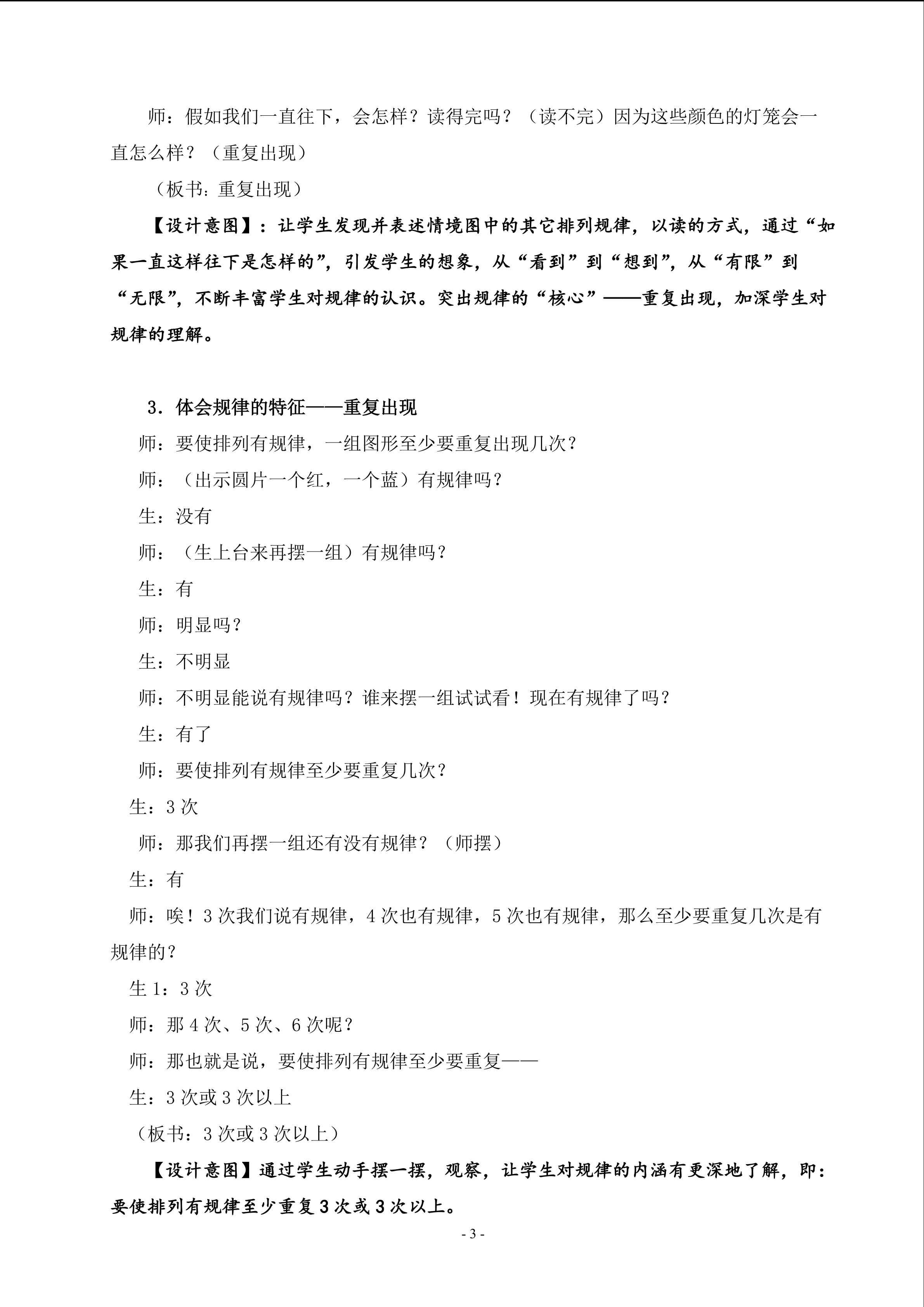 师：假如我们一直往下，会怎样？读得完吗？（读不完）因为这些颜色的灯笼会一直怎么样？（重复出现）

（板书：重复出现）

【设计意图】：让学生发现并表述情境图中的其它排列规律，以读的方式，通过“如果一直这样往下是怎样的”，引发学生的想象，从“看到”到“想到”，从“有限”到“无限”，不断丰富学生对规律的认识。突出规律的“核心”——重复出现，加深学生对规律的理解。

3．体会规律的特征——重复出现

师：要使排列有规律，一组图形至少要重复出现几次？

师：（出示圆片一个红，一个蓝）有规律吗？

生：没有

师：（生上台来再摆一组）有规律吗？

生：有

师：明显吗？

生：不明显

师：不明显能说有规律吗？谁来摆一组试试看！现在有规律了吗？

生：有了

师：要使排列有规律至少要重复几次？

生：3 次

师：那我们再摆一组还有没有规律？（师摆）

生：有

师：唉！3 次我们说有规律，4 次也有规律，5 次也有规律，那么至少要重复几次是有规律的？

生 1：3 次

师：那 4 次、5 次、6 次呢？

师：那也就是说，要使排列有规律至少要重复——

生：3 次或 3 次以上

（板书：3 次或 3 次以上）

【设计意图】通过学生动手摆一摆，观察，让学生对规律的内涵有更深地了解，即：要使排列有规律至少重复 3 次或 3 次以上。

- 3 -